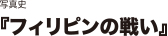 写真史
『フィリピンの戦い』